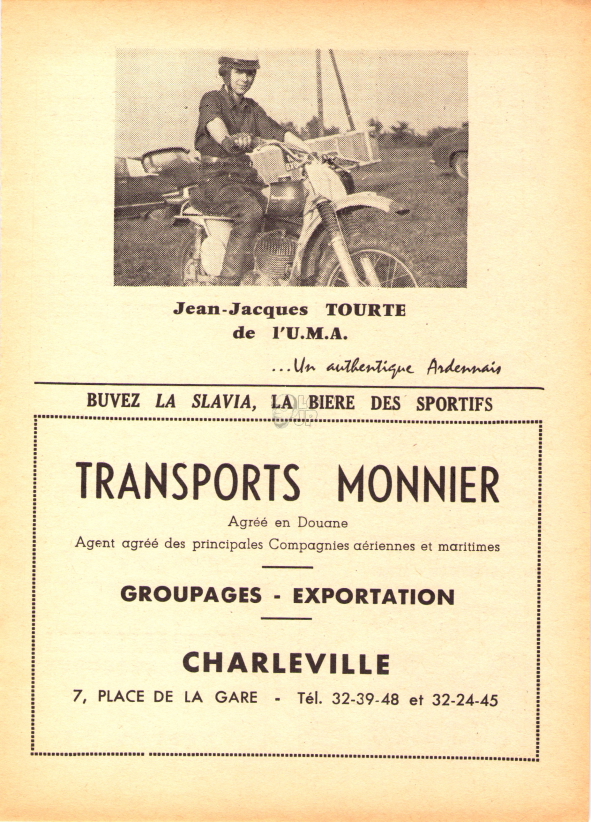 Jean-Jacques TOURTE
de l'U.M.A.

...Un authentique Ardennais

BUVEZ LA SLAVIA, LA BIERE DES SPORTIFS

TRANSPORTS MONNIER

Agréé en Douane
Agent agréé des principales Compagnies aériennes et maritimes

GROUPAGES - EXPORTATION

CHARLEVILLE

7, PLACE DE LA GARE - Tél. 32-39-48 et 32-24-45